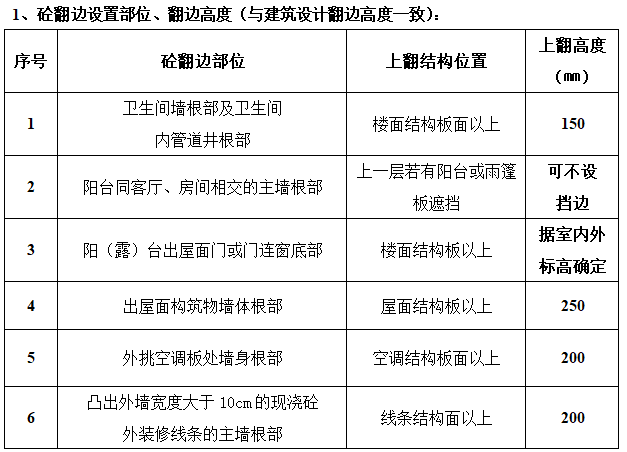 1、砼翻边设置部位、翻边高度（与建筑设计翻边高度一致）：

| 序号 | 砼翻边部位 | 上翻结构位置 | 上翻高度（mm） |
|---|---|---|---|
| 1 | 卫生间墙根部及卫生间内管道井根部 | 楼面结构板面以上 | 150 |
| 2 | 阳台同客厅、房间相交的主墙根部 | 上一层若有阳台或雨篷板遮挡 | 可不设挡边 |
| 3 | 阳（露）台出屋面门或门连窗底部 | 楼面结构板以上 | 据室内外标高确定 |
| 4 | 出屋面构筑物墙体根部 | 屋面结构板以上 | 250 |
| 5 | 外挑空调板处墙身根部 | 空调结构板面以上 | 200 |
| 6 | 凸出外墙宽度大于 10cm 的现浇砼外装修线条的主墙根部 | 线条结构面以上 | 200 |